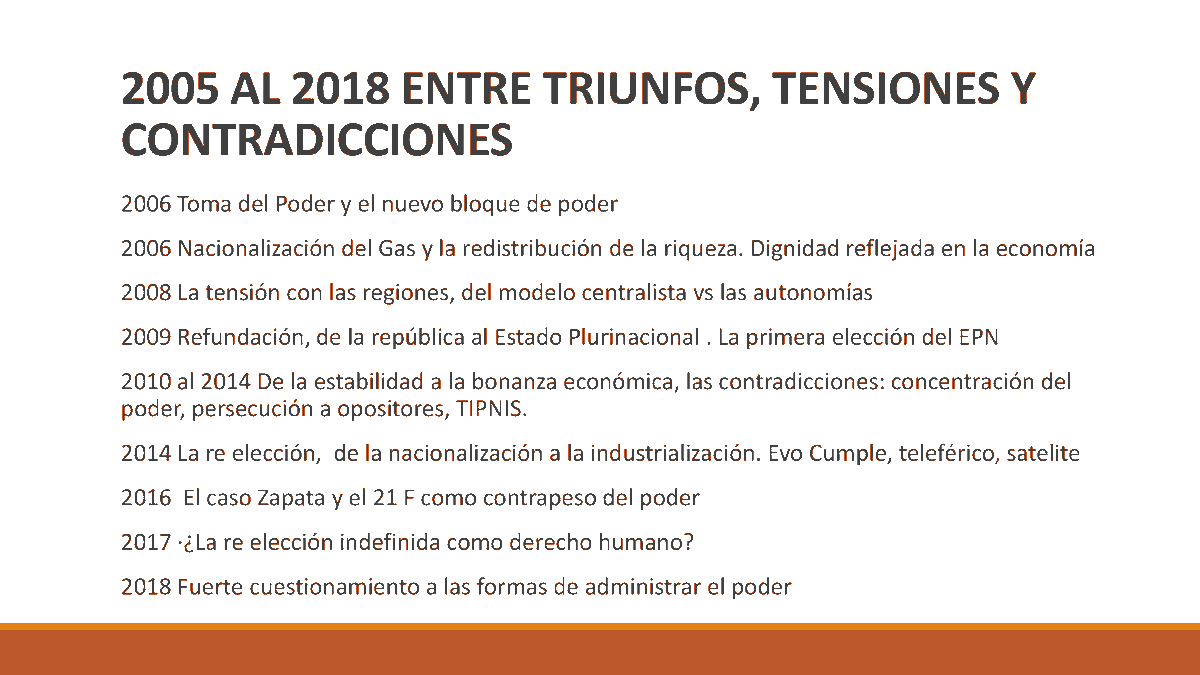 2005 AL 2018 ENTRE TRIUNFOS, TENSIONES Y CONTRADICCIONES

2006 Toma del Poder y el nuevo bloque de poder

2006 Nacionalización del Gas y la redistribución de la riqueza. Dignidad reflejada en la economía

2008 La tensión con las regiones, del modelo centralista vs las autonomías

2009 Refundación, de la república al Estado Plurinacional . La primera elección del EPN

2010 al 2014 De la estabilidad a la bonanza económica, las contradicciones: concentración del poder, persecución a opositores, TIPNIS.

2014 La re elección, de la nacionalización a la industrialización. Evo Cumple, teleférico, satelite

2016 El caso Zapata y el 21 F como contrapeso del poder

2017 ·¿La re elección indefinida como derecho humano?

2018 Fuerte cuestionamiento a las formas de administrar el poder